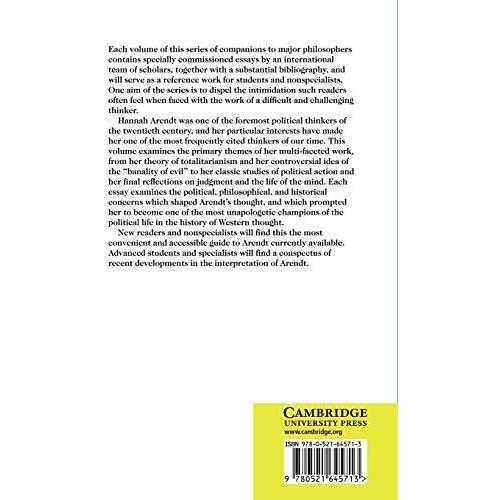 Each volume of this series of companions to major philosophers contains specially commissioned essays by an international team of scholars, together with a substantial bibliography, and will serve as a reference work for students and nonspecialists. One aim of the series is to dispel the intimidation such readers often feel when faced with the work of a difficult and challenging thinker.

Hannah Arendt was one of the foremost political thinkers of the twentieth century, and her particular interests have made her one of the most frequently cited thinkers of our time. This volume examines the primary themes of her multi-faceted work, from her theory of totalitarianism and her controversial idea of the "banality of evil" to her classic studies of political action and her final reflections on judgment and the life of the mind. Each essay examines the political, philosophical, and historical concerns which shaped Arendt's thought, and which prompted her to become one of the most unapologetic champions of the political life in the history of Western thought.

New readers and nonspecialists will find this the most convenient and accessible guide to Arendt currently available. Advanced students and specialists will find a conspectus of recent developments in the interpretation of Arendt.

CAMBRIDGE
UNIVERSITY PRESS
www.cambridge.org

ISBN 978-0-521-64571-3

9 780521 645713 >